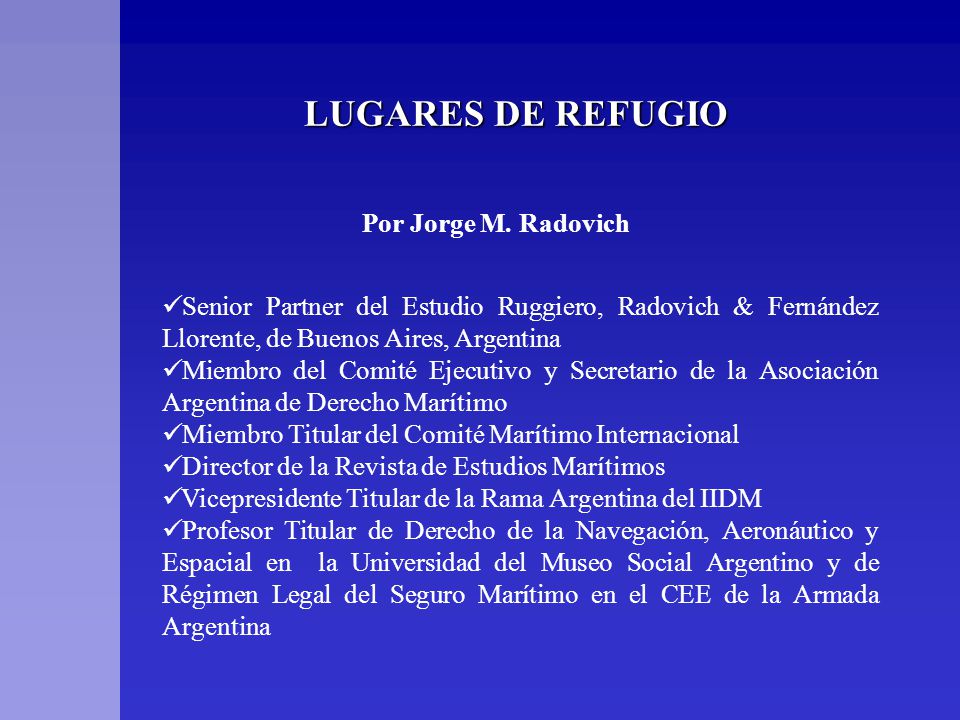 LUGARES DE REFUGIO

Por Jorge M. Radovich

✓Senior Partner del Estudio Ruggiero, Radovich & Fernández Llorente, de Buenos Aires, Argentina
✓Miembro del Comité Ejecutivo y Secretario de la Asociación Argentina de Derecho Marítimo
✓Miembro Titular del Comité Marítimo Internacional
✓Director de la Revista de Estudios Marítimos
✓Vicepresidente Titular de la Rama Argentina del IIDM
✓Profesor Titular de Derecho de la Navegación, Aeronáutico y Espacial en la Universidad del Museo Social Argentino y de Régimen Legal del Seguro Marítimo en el CEE de la Armada Argentina